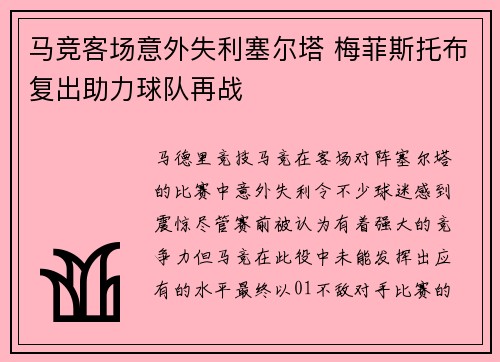 马竞客场意外失利塞尔塔 梅菲斯托布复出助力球队再战

马德里竞技马竞在客场对阵塞尔塔的比赛中意外失利令不少球迷感到震惊尽管赛前被认为有着强大的竞争力但马竞在此役中未能发挥出应有的水平最终以01不敌对手比赛的